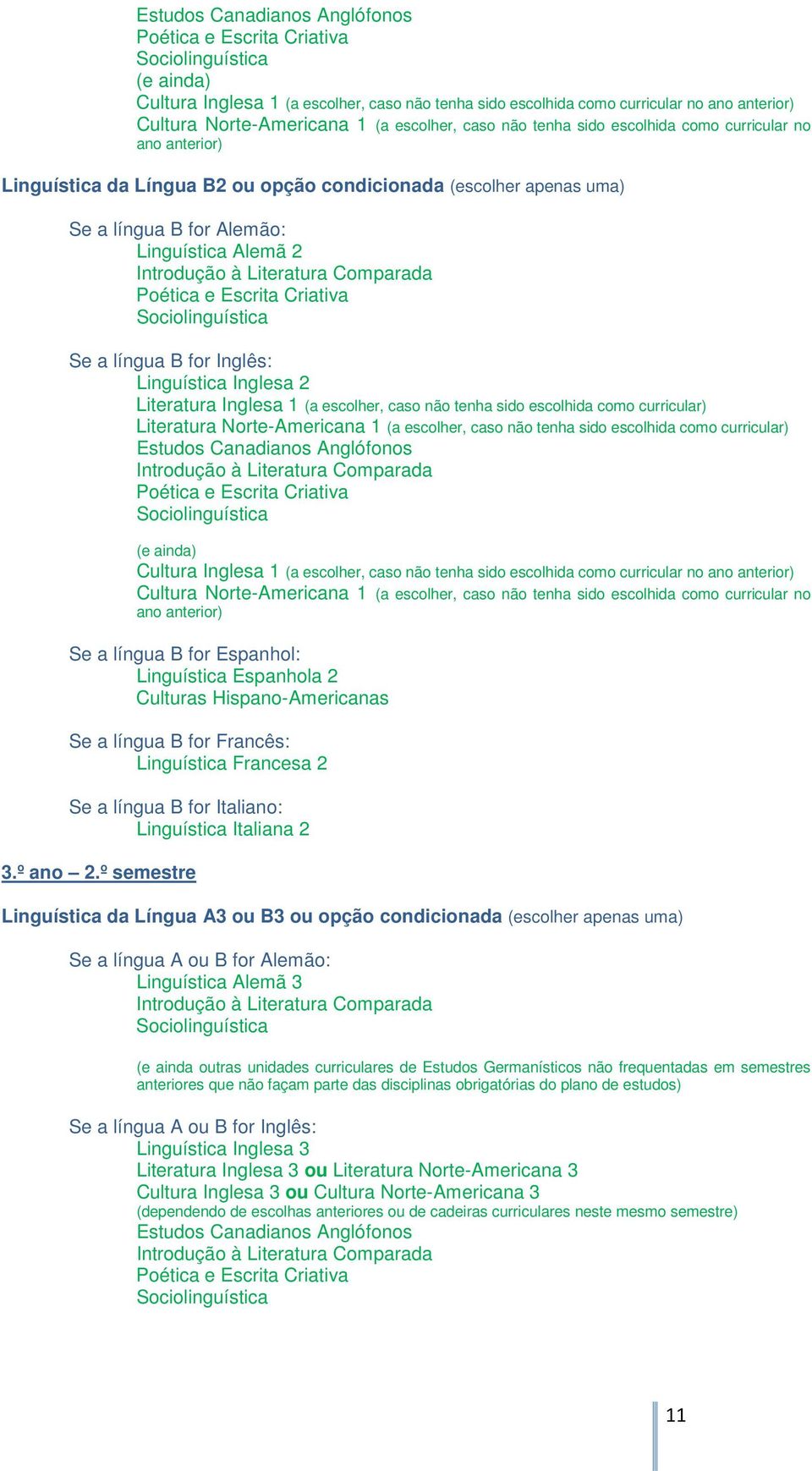 Estudos Canadianos Anglófonos
Poética e Escrita Criativa
Sociolinguística
(e ainda)
Cultura Inglesa 1 (a escolher, caso não tenha sido escolhida como curricular no ano anterior)
Cultura Norte-Americana 1 (a escolher, caso não tenha sido escolhida como curricular no ano anterior)

Linguística da Língua B2 ou opção condicionada (escolher apenas uma)

Se a língua B for Alemão:
Linguística Alemã 2
Introdução à Literatura Comparada
Poética e Escrita Criativa
Sociolinguística

Se a língua B for Inglês:
Linguística Inglesa 2
Literatura Inglesa 1 (a escolher, caso não tenha sido escolhida como curricular)
Literatura Norte-Americana 1 (a escolher, caso não tenha sido escolhida como curricular)
Estudos Canadianos Anglófonos
Introdução à Literatura Comparada
Poética e Escrita Criativa
Sociolinguística

(e ainda)
Cultura Inglesa 1 (a escolher, caso não tenha sido escolhida como curricular no ano anterior)
Cultura Norte-Americana 1 (a escolher, caso não tenha sido escolhida como curricular no ano anterior)

Se a língua B for Espanhol:
Linguística Espanhola 2
Culturas Hispano-Americanas

Se a língua B for Francês:
Linguística Francesa 2

Se a língua B for Italiano:
Linguística Italiana 2

3.º ano – 2.º semestre

Linguística da Língua A3 ou B3 ou opção condicionada (escolher apenas uma)

Se a língua A ou B for Alemão:
Linguística Alemã 3
Introdução à Literatura Comparada
Sociolinguística

(e ainda outras unidades curriculares de Estudos Germanísticos não frequentadas em semestres anteriores que não façam parte das disciplinas obrigatórias do plano de estudos)

Se a língua A ou B for Inglês:
Linguística Inglesa 3
Literatura Inglesa 3 ou Literatura Norte-Americana 3
Cultura Inglesa 3 ou Cultura Norte-Americana 3
(dependendo de escolhas anteriores ou de cadeiras curriculares neste mesmo semestre)
Estudos Canadianos Anglófonos
Introdução à Literatura Comparada
Poética e Escrita Criativa
Sociolinguística

11